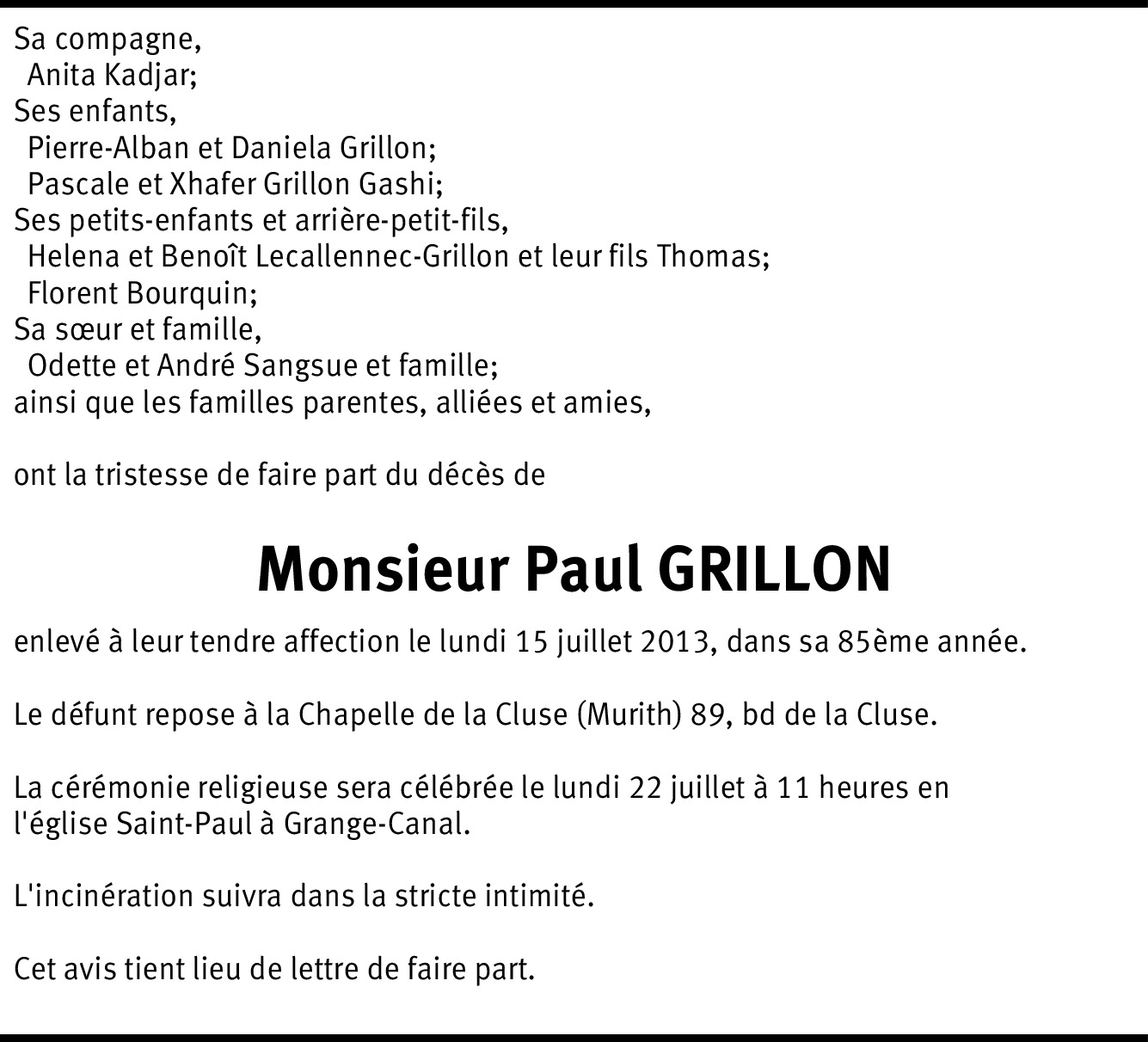 Sa compagne,
Anita Kadjar;
Ses enfants,
Pierre-Alban et Daniela Grillon;
Pascale et Xhafer Grillon Gashi;
Ses petits-enfants et arrière-petit-fils,
Helena et Benoît Lecallennec-Grillon et leur fils Thomas;
Florent Bourquin;
Sa sœur et famille,
Odette et André Sangsue et famille;
ainsi que les familles parentes, alliées et amies,

ont la tristesse de faire part du décès de

Monsieur Paul GRILLON

enlevé à leur tendre affection le lundi 15 juillet 2013, dans sa 85ème année.

Le défunt repose à la Chapelle de la Cluse (Murith) 89, bd de la Cluse.

La cérémonie religieuse sera célébrée le lundi 22 juillet à 11 heures en l'église Saint-Paul à Grange-Canal.

L'incinération suivra dans la stricte intimité.

Cet avis tient lieu de lettre de faire part.